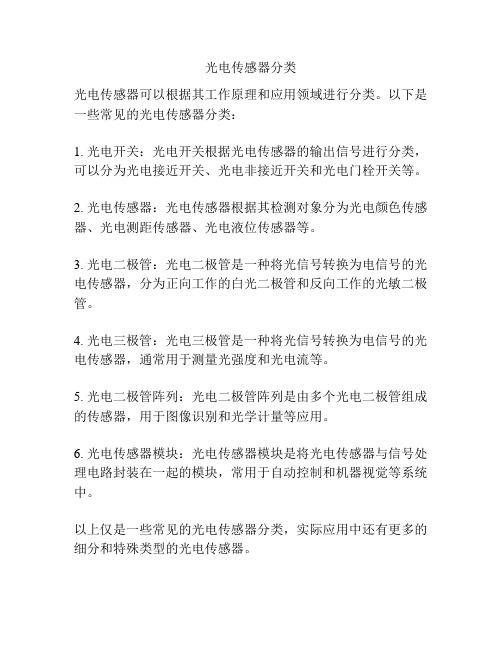 光电传感器分类

光电传感器可以根据其工作原理和应用领域进行分类。以下是一些常见的光电传感器分类：

1. 光电开关：光电开关根据光电传感器的输出信号进行分类，可以分为光电接近开关、光电非接近开关和光电门栓开关等。

2. 光电传感器：光电传感器根据其检测对象分为光电颜色传感器、光电测距传感器、光电液位传感器等。

3. 光电二极管：光电二极管是一种将光信号转换为电信号的光电传感器，分为正向工作的白光二极管和反向工作的光敏二极管。

4. 光电三极管：光电三极管是一种将光信号转换为电信号的光电传感器，通常用于测量光强度和光电流等。

5. 光电二极管阵列：光电二极管阵列是由多个光电二极管组成的传感器，用于图像识别和光学计量等应用。

6. 光电传感器模块：光电传感器模块是将光电传感器与信号处理电路封装在一起的模块，常用于自动控制和机器视觉等系统中。

以上仅是一些常见的光电传感器分类，实际应用中还有更多的细分和特殊类型的光电传感器。